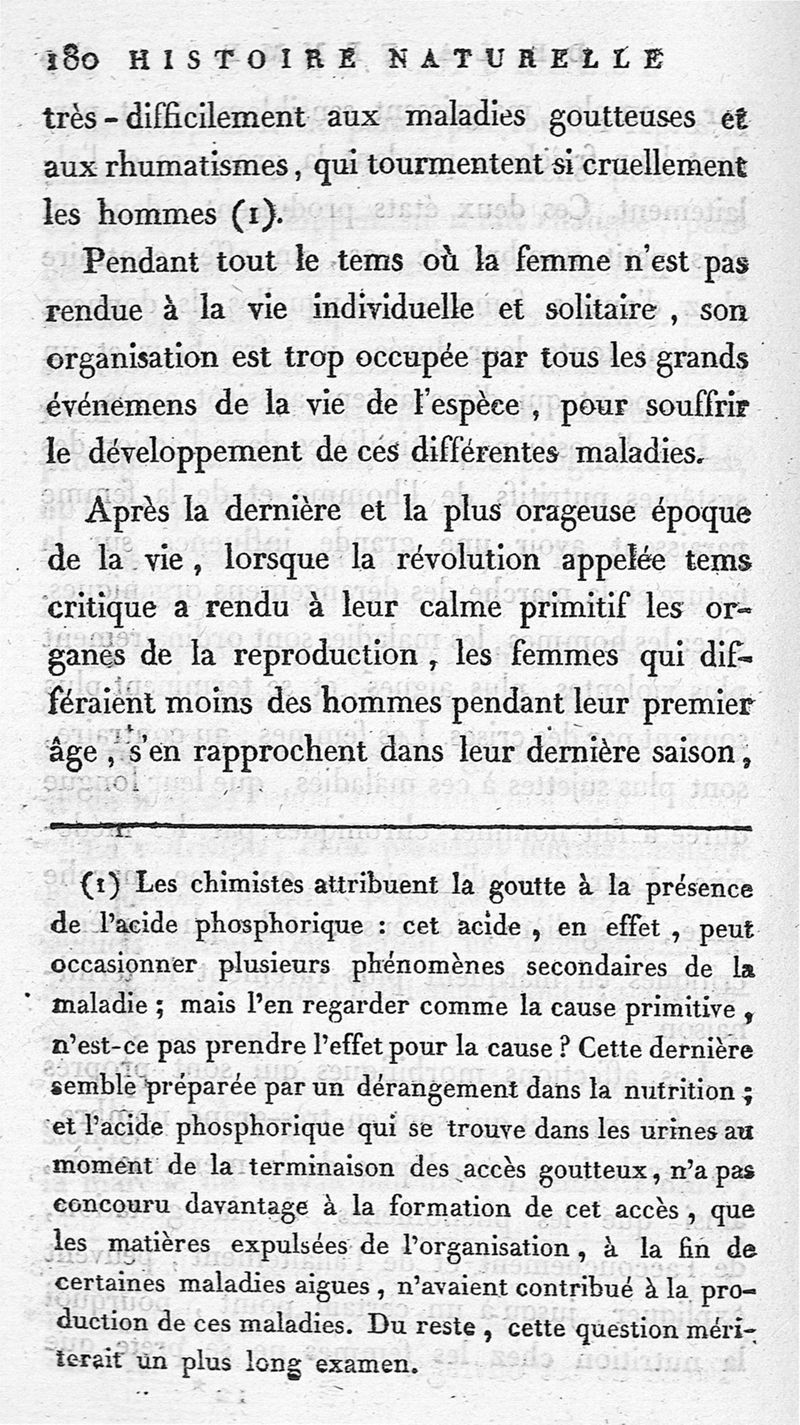 180 HISTOIRE NATURELLE

très-difficilement aux maladies goutteuses et aux rhumatismes, qui tourmentent si cruellement les hommes (1).

Pendant tout le tems où la femme n'est pas rendue à la vie individuelle et solitaire, son organisation est trop occupée par tous les grands événemens de la vie de l'espèce, pour souffrir le développement de ces différentes maladies.

Après la dernière et la plus orageuse époque de la vie, lorsque la révolution appelée tems critique a rendu à leur calme primitif les organes de la reproduction, les femmes qui différaient moins des hommes pendant leur premier âge, s'en rapprochent dans leur dernière saison,

(1) Les chimistes attribuent la goutte à la présence de l'acide phosphorique : cet acide, en effet, peut occasionner plusieurs phénomènes secondaires de la maladie ; mais l'en regarder comme la cause primitive, n'est-ce pas prendre l'effet pour la cause ? Cette dernière semble préparée par un dérangement dans la nutrition ; et l'acide phosphorique qui se trouve dans les urines au moment de la terminaison des accès goutteux, n'a pas concouru davantage à la formation de cet accès, que les matières expulsées de l'organisation, à la fin de certaines maladies aigues, n'avaient contribué à la production de ces maladies. Du reste, cette question mériterait un plus long examen.